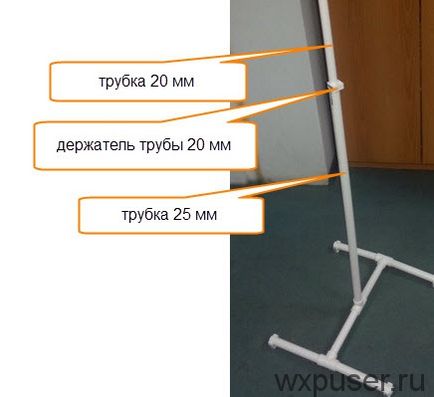 трубка 20 мм

держатель трубы 20 мм

трубка 25 мм

wxpuser.ru